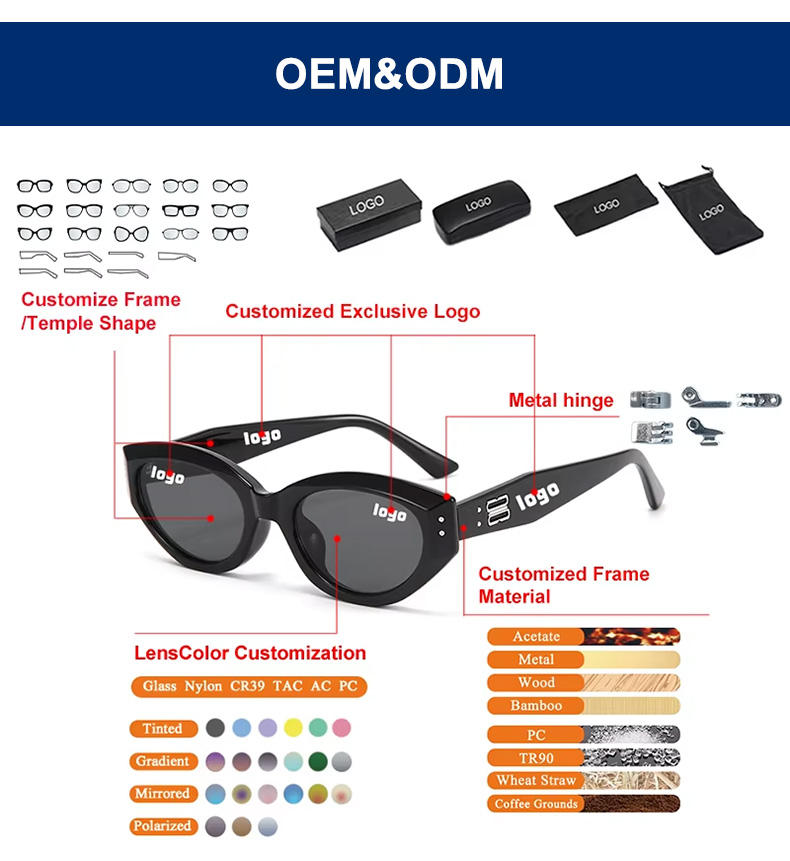 OEM&ODM

LOGO
LOGO
LOGO
LOGO

Customize Frame
/Temple Shape

Customized Exclusive Logo

Metal hinge

logo
logo
logo
logo

Customized Frame Material

LensColor Customization

Glass Nylon CR39 TAC AC PC

Tinted
Gradient
Mirrored
Polarized

Acetate
Metal
Wood
Bamboo
PC
TR90
Wheat Straw
Coffee Grounds